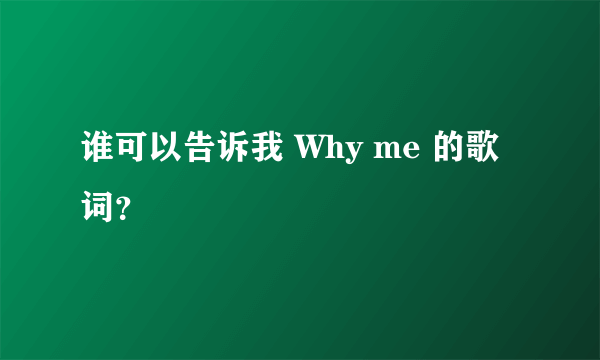 谁可以告诉我 Why me 的歌词?